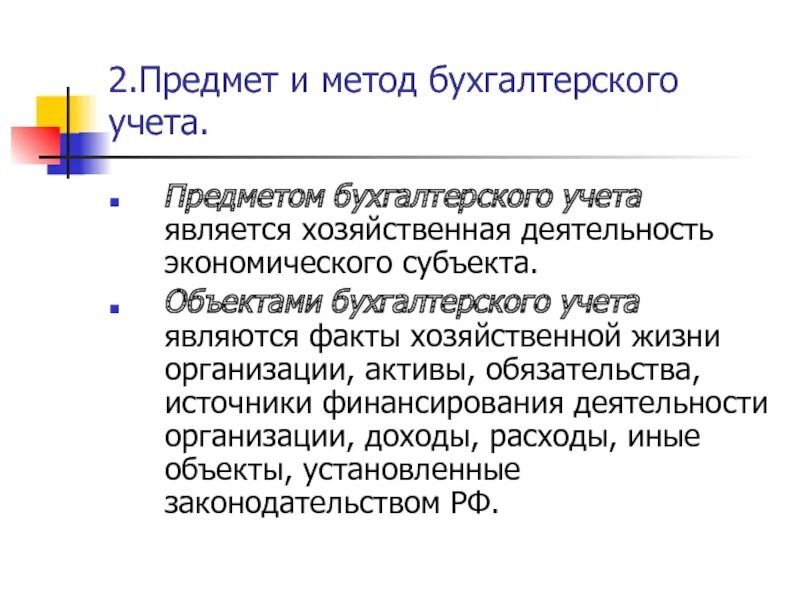 2.Предмет и метод бухгалтерского учета.

Предметом бухгалтерского учета является хозяйственная деятельность экономического субъекта.

Объектами бухгалтерского учета являются факты хозяйственной жизни организации, активы, обязательства, источники финансирования деятельности организации, доходы, расходы, иные объекты, установленные законодательством РФ.